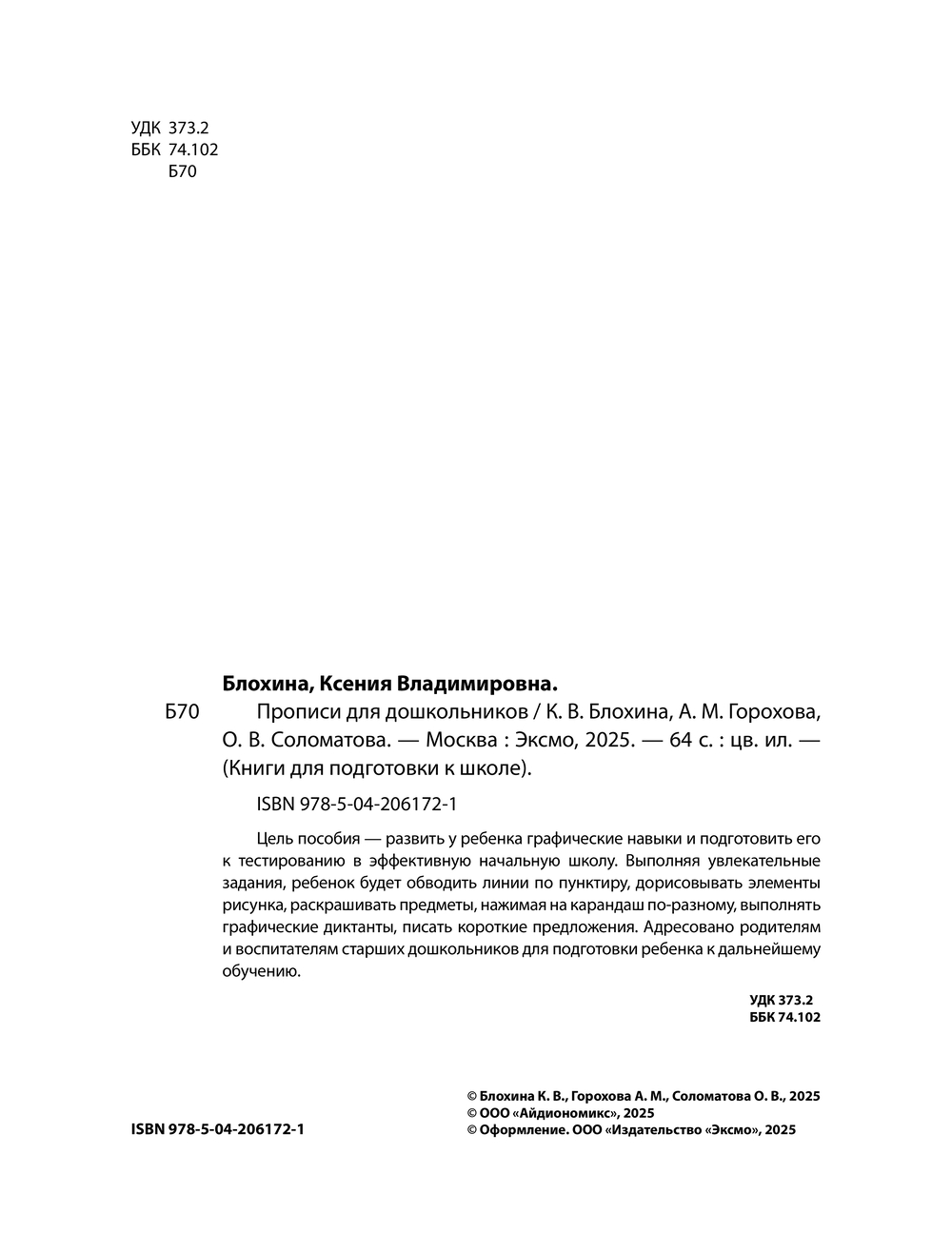 УДК 373.2
ББК 74.102
Б70

Блохина, Ксения Владимировна.

Б70 Прописи для дошкольников / К. В. Блохина, А. М. Горохова, О. В. Соломатова. — Москва : Эксмо, 2025. — 64 с. : цв. ил. — (Книги для подготовки к школе).

ISBN 978-5-04-206172-1

Цель пособия — развить у ребенка графические навыки и подготовить его к тестированию в эффективную начальную школу. Выполняя увлекательные задания, ребенок будет обводить линии по пунктиру, дорисовывать элементы рисунка, раскрашивать предметы, нажимая на карандаш по-разному, выполнять графические диктанты, писать короткие предложения. Адресовано родителям и воспитателям старших дошкольников для подготовки ребенка к дальнейшему обучению.

УДК 373.2
ББК 74.102

ISBN 978-5-04-206172-1

© Блохина К. В., Горохова А. М., Соломатова О. В., 2025
© ООО «Айдиономикс», 2025
© Оформление. ООО «Издательство «Эксмо», 2025